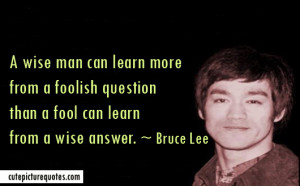 A wise man can learn more from a foolish question than a fool can learn from a wise answer. ~ Bruce Lee

cutepicturequotes.com